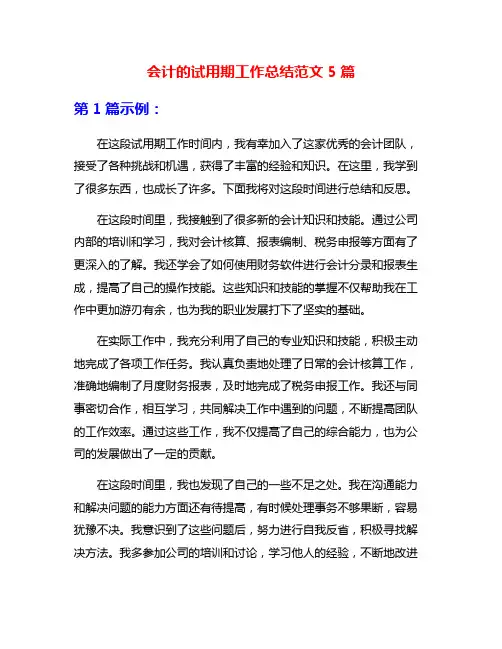 会计的试用期工作总结范文 5 篇

第 1 篇示例：

在这段试用期工作时间内，我有幸加入了这家优秀的会计团队，接受了各种挑战和机遇，获得了丰富的经验和知识。在这里，我学到了很多东西，也成长了许多。下面我将对这段时间进行总结和反思。

在这段时间里，我接触到了很多新的会计知识和技能。通过公司内部的培训和学习，我对会计核算、报表编制、税务申报等方面有了更深入的了解。我还学会了如何使用财务软件进行会计分录和报表生成，提高了自己的操作技能。这些知识和技能的掌握不仅帮助我在工作中更加游刃有余，也为我的职业发展打下了坚实的基础。

在实际工作中，我充分利用了自己的专业知识和技能，积极主动地完成了各项工作任务。我认真负责地处理了日常的会计核算工作，准确地编制了月度财务报表，及时地完成了税务申报工作。我还与同事密切合作，相互学习，共同解决工作中遇到的问题，不断提高团队的工作效率。通过这些工作，我不仅提高了自己的综合能力，也为公司的发展做出了一定的贡献。

在这段时间里，我也发现了自己的一些不足之处。我在沟通能力和解决问题的能力方面还有待提高，有时候处理事务不够果断，容易犹豫不决。我意识到了这些问题后，努力进行自我反省，积极寻找解决方法。我多参加公司的培训和讨论，学习他人的经验，不断地改进